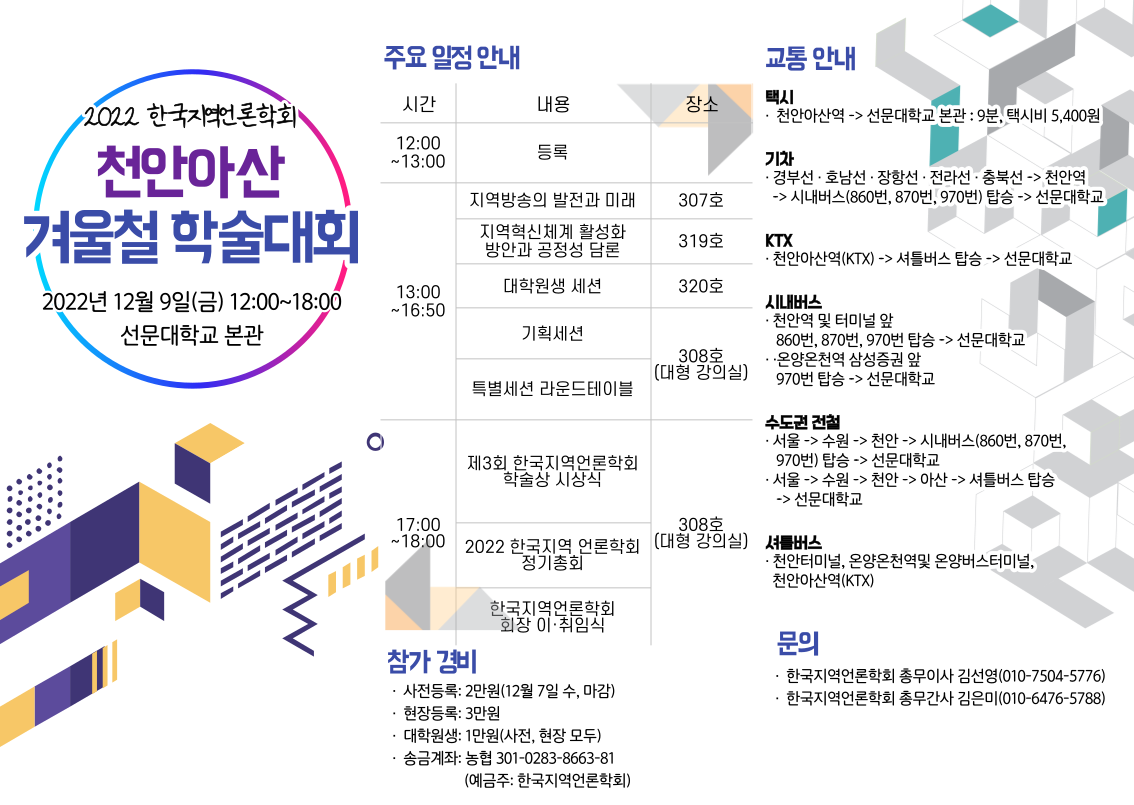 2022 한국지역언론학회

천안아산 겨울철 학술대회

2022년 12월 9일(금) 12:00~18:00
선문대학교 본관

주요 일정 안내

| 시간 | 내용 | 장소 |
|---|---|---|
| 12:00 ~13:00 | 등록 | |
| 13:00 ~16:50 | 지역방송의 발전과 미래 | 307호 |
| | 지역혁신체계 활성화 방안과 공정성 담론 | 319호 |
| | 대학원생 세션 | 320호 |
| | 기획세션 | 308호 (대형 강의실) |
| | 특별세션 라운드테이블 | |
| 17:00 ~18:00 | 제3회 한국지역언론학회 학술상 시상식 | 308호 (대형 강의실) |
| | 2022 한국지역 언론학회 정기총회 | |
| | 한국지역언론학회 회장 이·취임식 | |

참가 경비
· 사전등록: 2만원(12월 7일 수, 마감)
· 현장등록: 3만원
· 대학원생: 1만원(사전, 현장 모두)
· 송금계좌: 농협 301-0283-8663-81
(예금주: 한국지역언론학회)

교통 안내

택시
· 천안아산역 -> 선문대학교 본관 : 9분, 택시비 5,400원

기차
· 경부선 · 호남선 · 장항선 · 전라선 · 충북선 -> 천안역 -> 시내버스(860번, 870번, 970번) 탑승 -> 선문대학교

KTX
· 천안아산역(KTX) -> 셔틀버스 탑승 -> 선문대학교

시내버스
· 천안역 및 터미널 앞 860번, 870번, 970번 탑승 -> 선문대학교
· 온양온천역 삼성증권 앞 970번 탑승 -> 선문대학교

수도권 전철
· 서울 -> 수원 -> 천안 -> 시내버스(860번, 870번, 970번) 탑승 -> 선문대학교
· 서울 -> 수원 -> 천안 -> 아산 -> 셔틀버스 탑승 -> 선문대학교

셔틀버스
· 천안터미널, 온양온천역및 온양버스터미널, 천안아산역(KTX)

문의
· 한국지역언론학회 총무이사 김선영(010-7504-5776)
· 한국지역언론학회 총무간사 김은미(010-6476-5788)